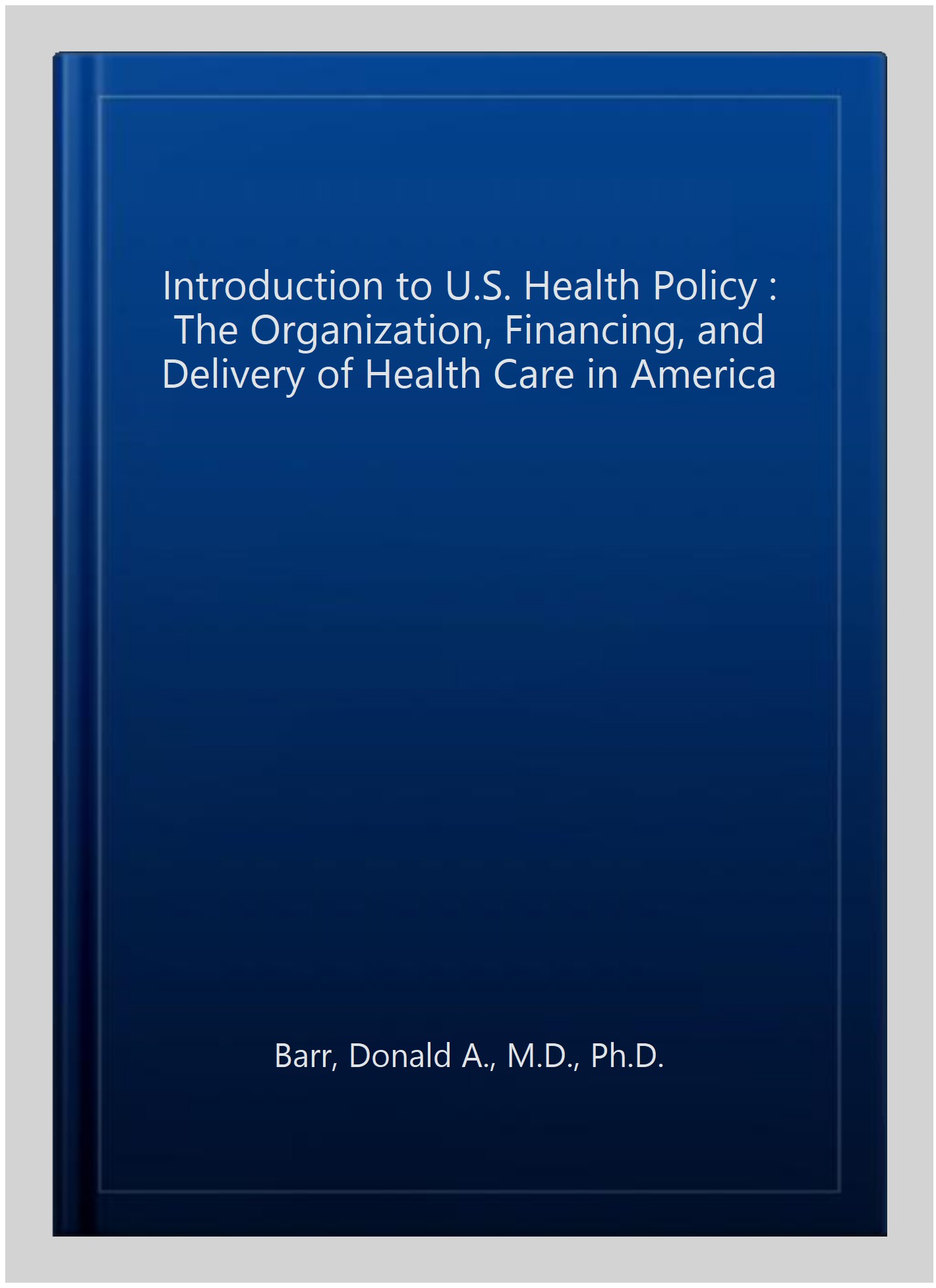 Introduction to U.S. Health Policy : The Organization, Financing, and Delivery of Health Care in America

Barr, Donald A., M.D., Ph.D.